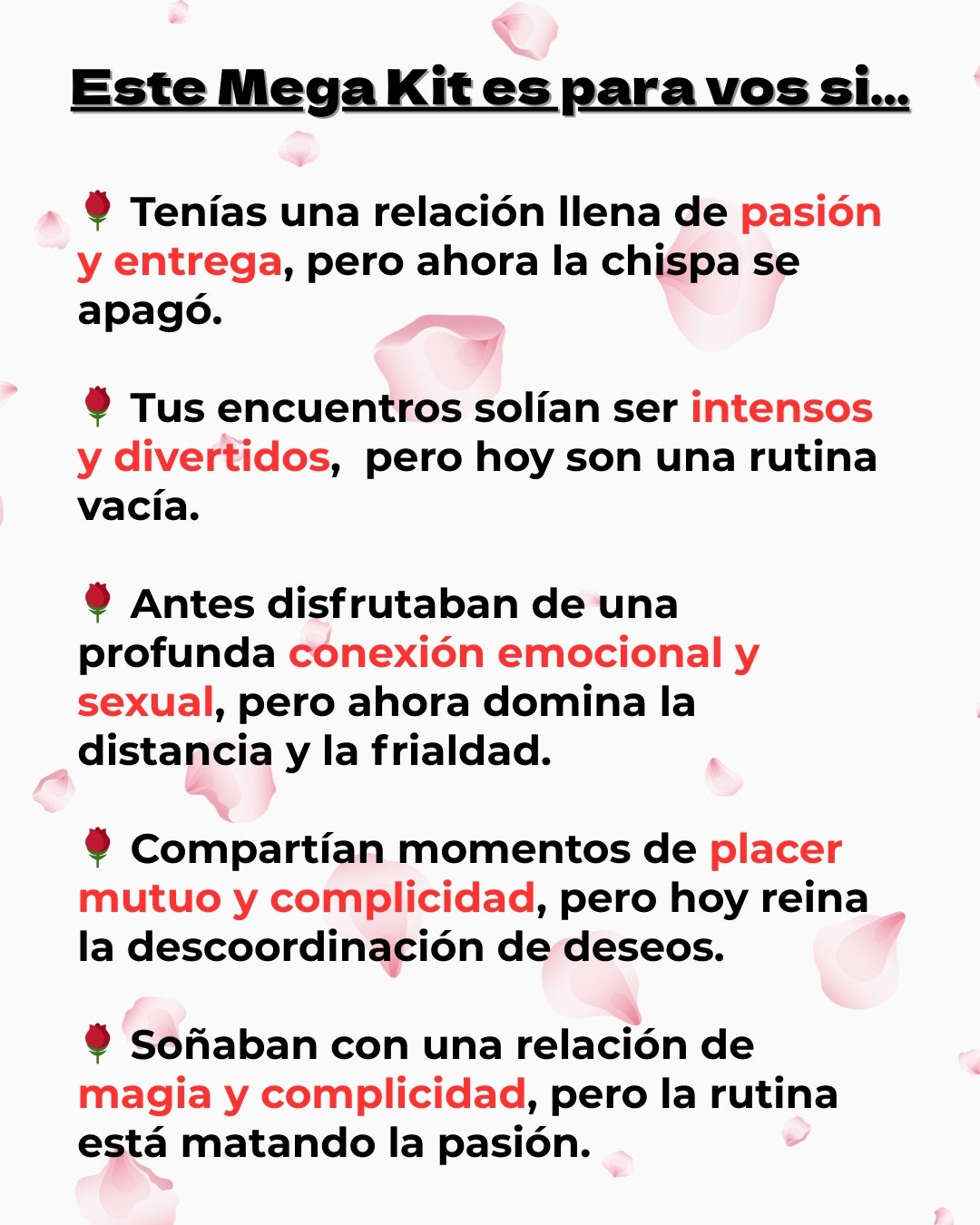 Este Mega Kit es para vos si...

🌹 Tenías una relación llena de pasión y entrega, pero ahora la chispa se apagó.

🌹 Tus encuentros solían ser intensos y divertidos,  pero hoy son una rutina vacía.

🌹 Antes disfrutaban de una profunda conexión emocional y sexual, pero ahora domina la distancia y la frialdad.

🌹 Compartían momentos de placer mutuo y complicidad, pero hoy reina la descoordinación de deseos.

🌹 Soñaban con una relación de magia y complicidad, pero la rutina está matando la pasión.